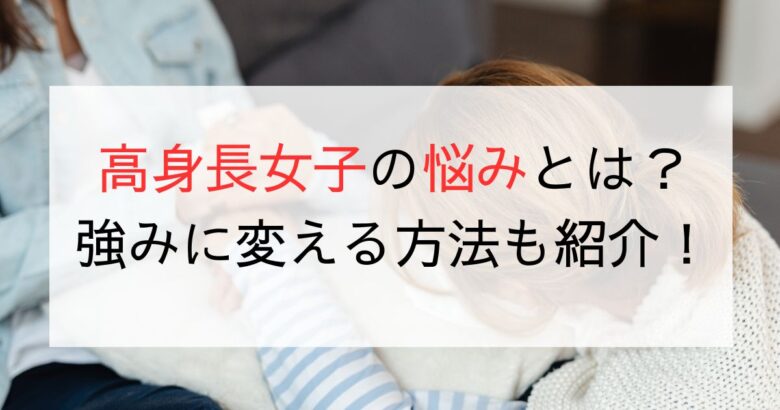 高身長女子の悩みとは？
強みに変える方法も紹介！